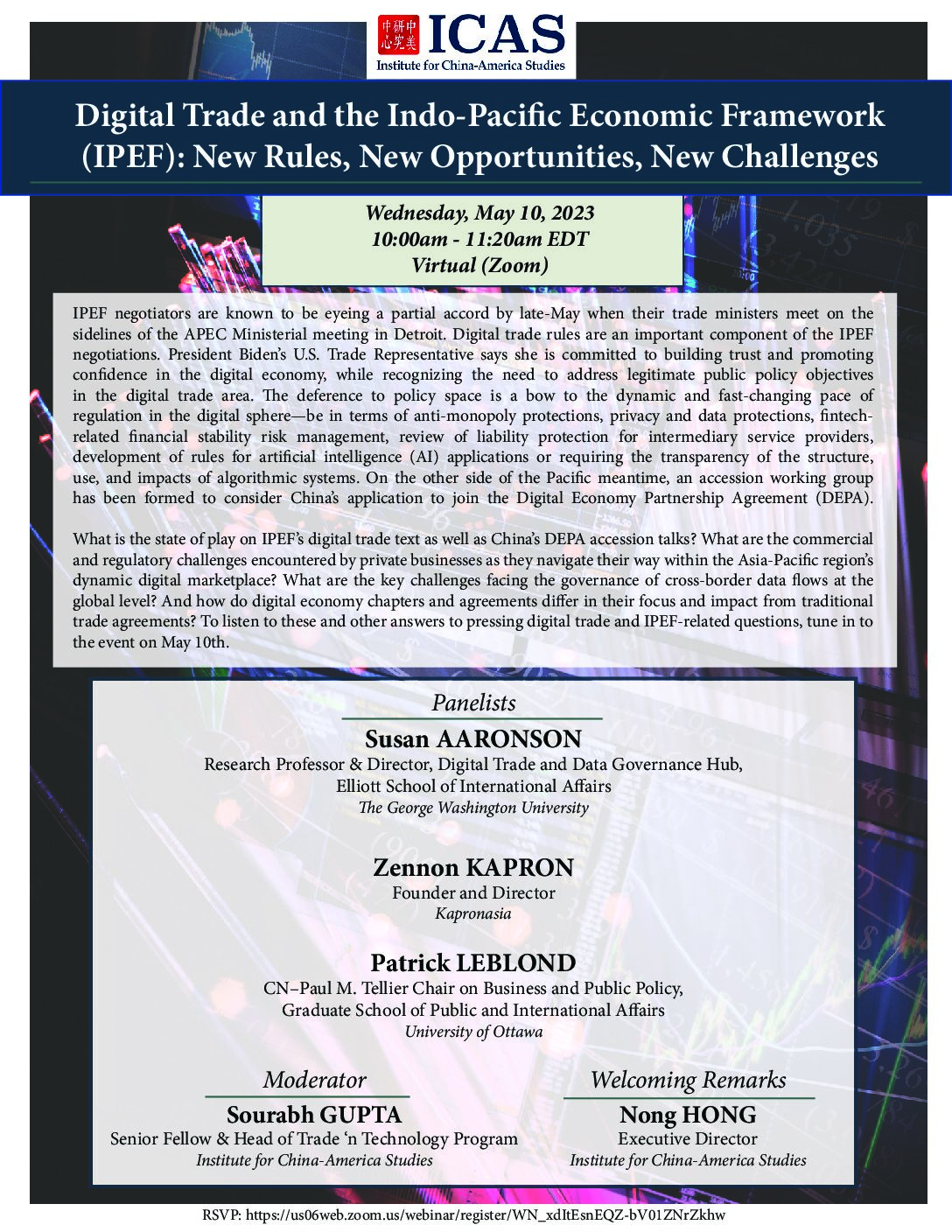 中美研究中心 ICAS
Institute for China-America Studies

Digital Trade and the Indo-Pacific Economic Framework (IPEF): New Rules, New Opportunities, New Challenges

Wednesday, May 10, 2023
10:00am - 11:20am EDT
Virtual (Zoom)

IPEF negotiators are known to be eyeing a partial accord by late-May when their trade ministers meet on the sidelines of the APEC Ministerial meeting in Detroit. Digital trade rules are an important component of the IPEF negotiations. President Biden's U.S. Trade Representative says she is committed to building trust and promoting confidence in the digital economy, while recognizing the need to address legitimate public policy objectives in the digital trade area. The deference to policy space is a bow to the dynamic and fast-changing pace of regulation in the digital sphere—be in terms of anti-monopoly protections, privacy and data protections, fintech-related financial stability risk management, review of liability protection for intermediary service providers, development of rules for artificial intelligence (AI) applications or requiring the transparency of the structure, use, and impacts of algorithmic systems. On the other side of the Pacific meantime, an accession working group has been formed to consider China's application to join the Digital Economy Partnership Agreement (DEPA).

What is the state of play on IPEF's digital trade text as well as China's DEPA accession talks? What are the commercial and regulatory challenges encountered by private businesses as they navigate their way within the Asia-Pacific region's dynamic digital marketplace? What are the key challenges facing the governance of cross-border data flows at the global level? And how do digital economy chapters and agreements differ in their focus and impact from traditional trade agreements? To listen to these and other answers to pressing digital trade and IPEF-related questions, tune in to the event on May 10th.

Panelists
Susan AARONSON
Research Professor & Director, Digital Trade and Data Governance Hub, Elliott School of International Affairs
The George Washington University

Zennon KAPRON
Founder and Director
Kapronasia

Patrick LEBLOND
CN–Paul M. Tellier Chair on Business and Public Policy, Graduate School of Public and International Affairs
University of Ottawa

Moderator
Sourabh GUPTA
Senior Fellow & Head of Trade 'n Technology Program
Institute for China-America Studies

Welcoming Remarks
Nong HONG
Executive Director
Institute for China-America Studies

RSVP: https://us06web.zoom.us/webinar/register/WN_xdItEsnEQZ-bV01ZNrZkhw